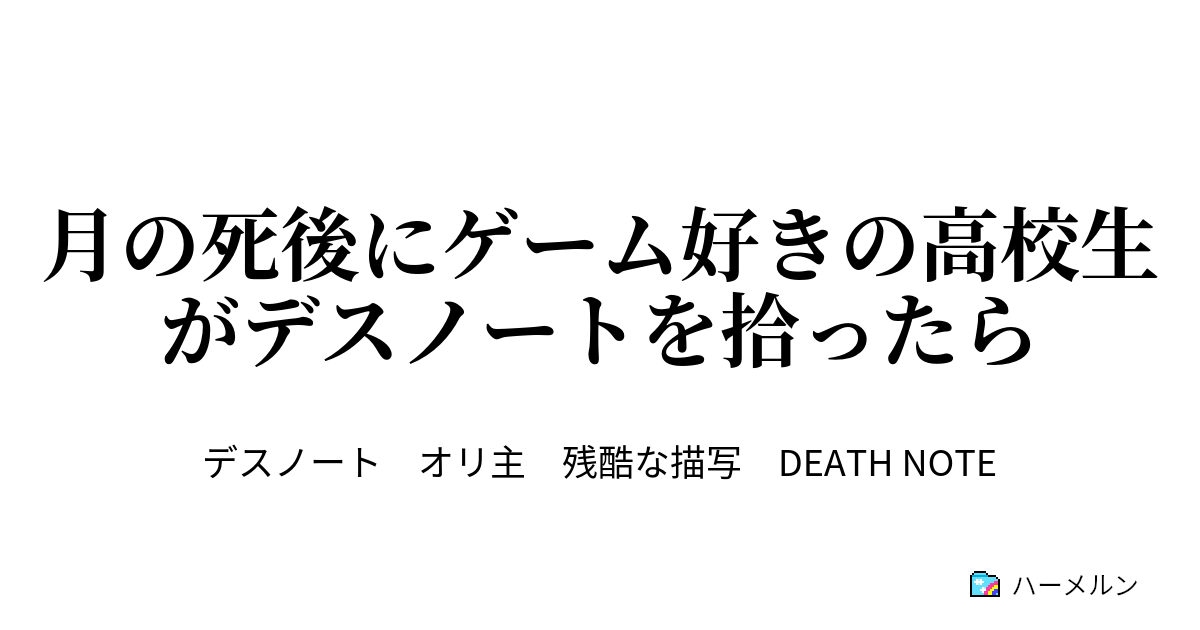 月の死後にゲーム好きの高校生がデスノートを拾ったら

デスノート　オリ主　残酷な描写　DEATH NOTE

ハーメルン